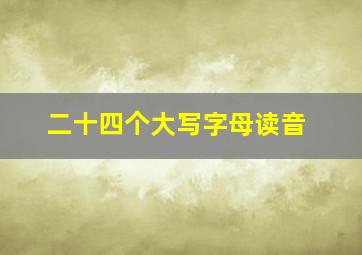 二十四个大写字母读音